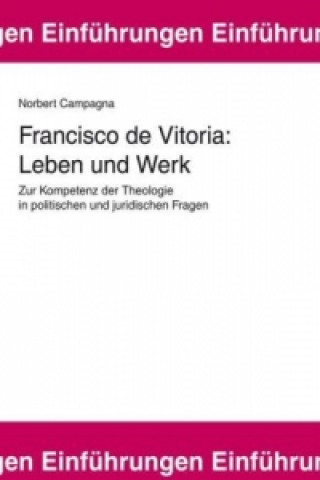 gen Einführungen Einführun

Norbert Campagna

Francisco de Vitoria: Leben und Werk

Zur Kompetenz der Theologie in politischen und juridischen Fragen

gen Einführungen Einführun